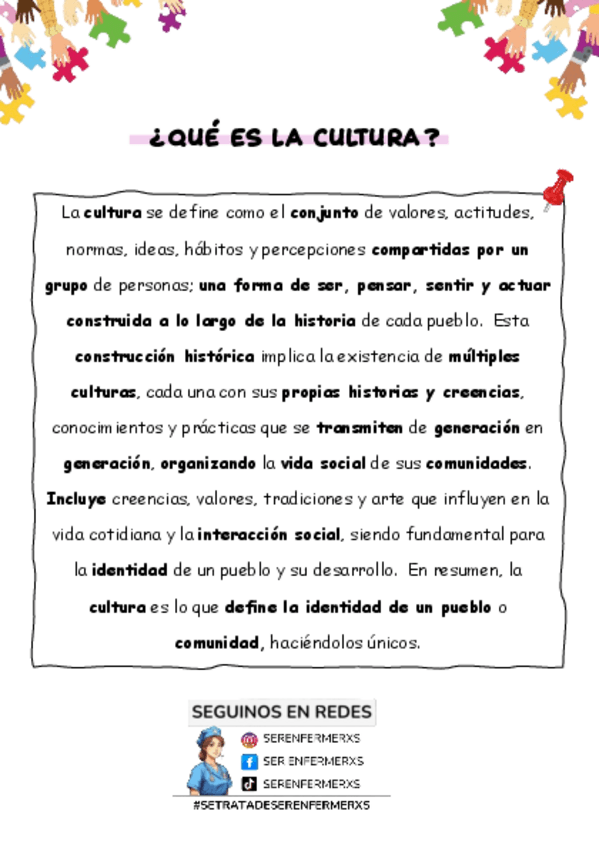 ¿QUÉ ES LA CULTURA?

La cultura se define como el conjunto de valores, actitudes, normas, ideas, hábitos y percepciones compartidas por un grupo de personas; una forma de ser, pensar, sentir y actuar construida a lo largo de la historia de cada pueblo. Esta construcción histórica implica la existencia de múltiples culturas, cada una con sus propias historias y creencias, conocimientos y prácticas que se transmiten de generación en generación, organizando la vida social de sus comunidades. Incluye creencias, valores, tradiciones y arte que influyen en la vida cotidiana y la interacción social, siendo fundamental para la identidad de un pueblo y su desarrollo. En resumen, la cultura es lo que define la identidad de un pueblo o comunidad, haciéndolos únicos.

SEGUINOS EN REDES
SERENFERMERXS
SER ENFERMERXS
SERENFERMERXS
#SETRATADESERENFERMERXS